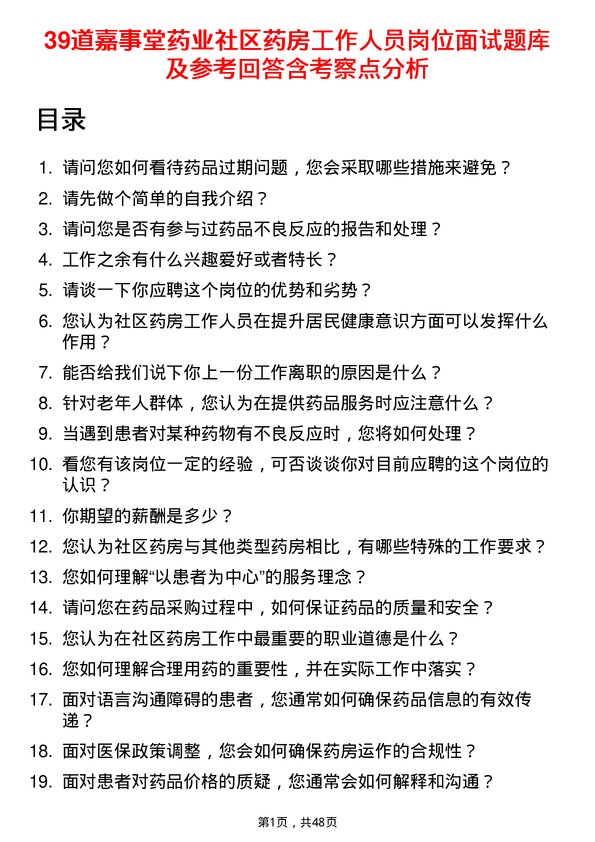 39道嘉事堂药业社区药房工作人员岗位面试题库及参考回答含考察点分析

目录

1. 请问您如何看待药品过期问题，您会采取哪些措施来避免？
2. 请先做个简单的自我介绍？
3. 请问您是否有参与过药品不良反应的报告和处理？
4. 工作之余有什么兴趣爱好或者特长？
5. 请谈一下你应聘这个岗位的优势和劣势？
6. 您认为社区药房工作人员在提升居民健康意识方面可以发挥什么作用？
7. 能否给我们说下你上一份工作离职的原因是什么？
8. 针对老年人群体，您认为在提供药品服务时应注意什么？
9. 当遇到患者对某种药物有不良反应时，您将如何处理？
10. 看您有该岗位一定的经验，可否谈谈你对目前应聘的这个岗位的认识？
11. 你期望的薪酬是多少？
12. 您认为社区药房与其他类型药房相比，有哪些特殊的工作要求？
13. 您如何理解“以患者为中心”的服务理念？
14. 请问您在药品采购过程中，如何保证药品的质量和安全？
15. 您认为在社区药房工作中最重要的职业道德是什么？
16. 您如何理解合理用药的重要性，并在实际工作中落实？
17. 面对语言沟通障碍的患者，您通常如何确保药品信息的有效传递？
18. 面对医保政策调整，您会如何确保药房运作的合规性？
19. 面对患者对药品价格的质疑，您通常会如何解释和沟通？

第1页，共48页